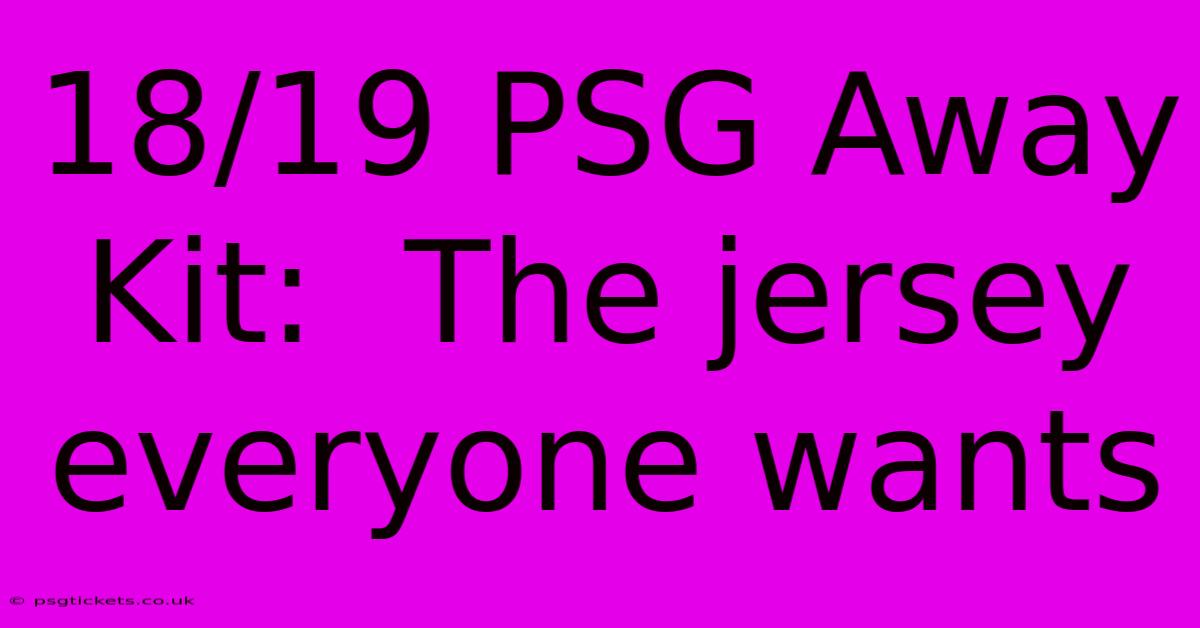 18/19 PSG Away Kit:  The jersey everyone wants

© psgtickets.co.uk